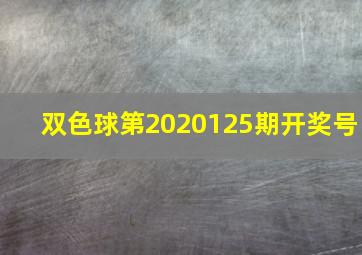 双色球第2020125期开奖号